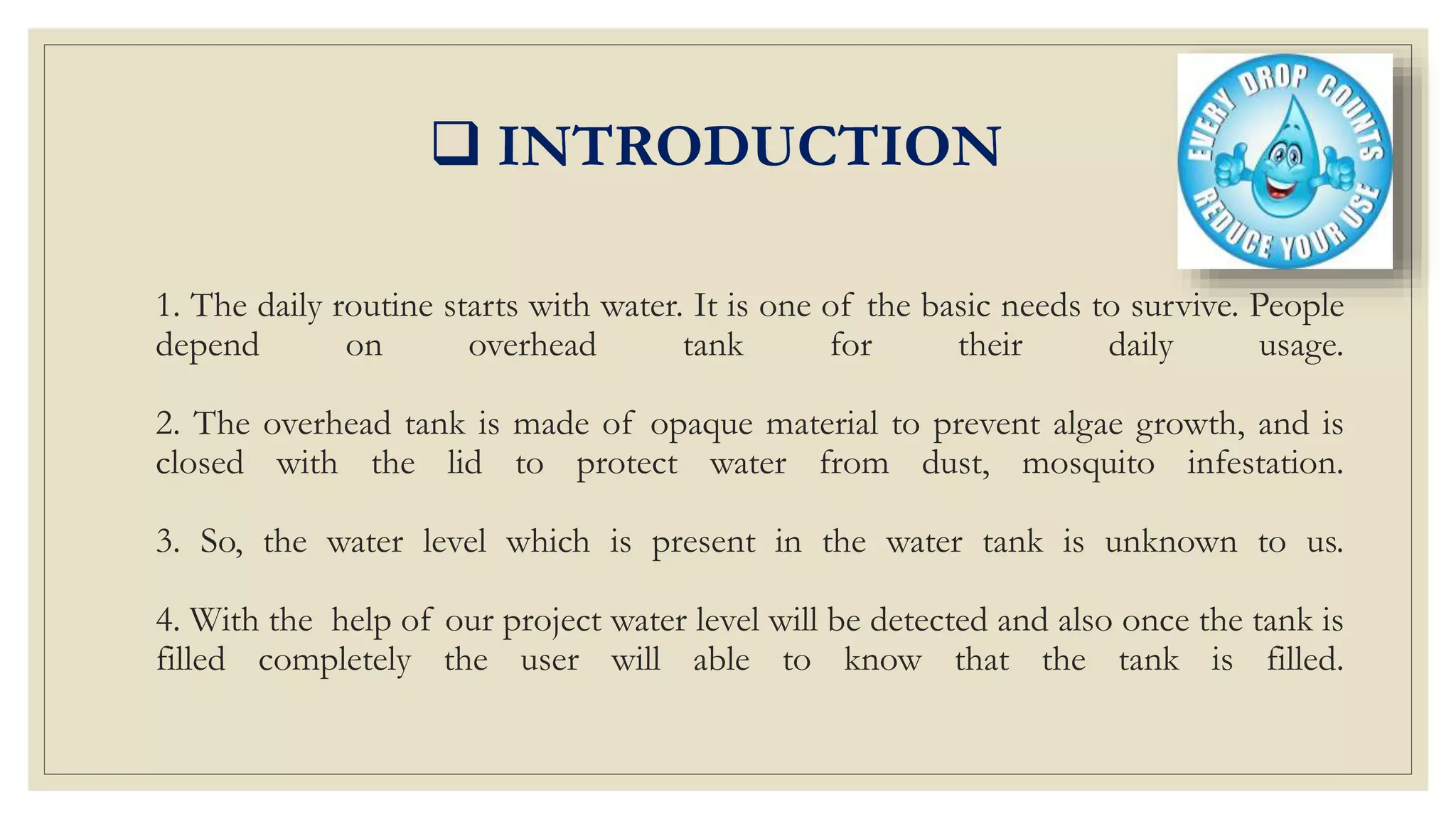 ❑ INTRODUCTION

EVERY DROP COUNTS
REDUCE YOUR USE

1. The daily routine starts with water. It is one of the basic needs to survive. People depend on overhead tank for their daily usage.

2. The overhead tank is made of opaque material to prevent algae growth, and is closed with the lid to protect water from dust, mosquito infestation.

3. So, the water level which is present in the water tank is unknown to us.

4. With the help of our project water level will be detected and also once the tank is filled completely the user will able to know that the tank is filled.